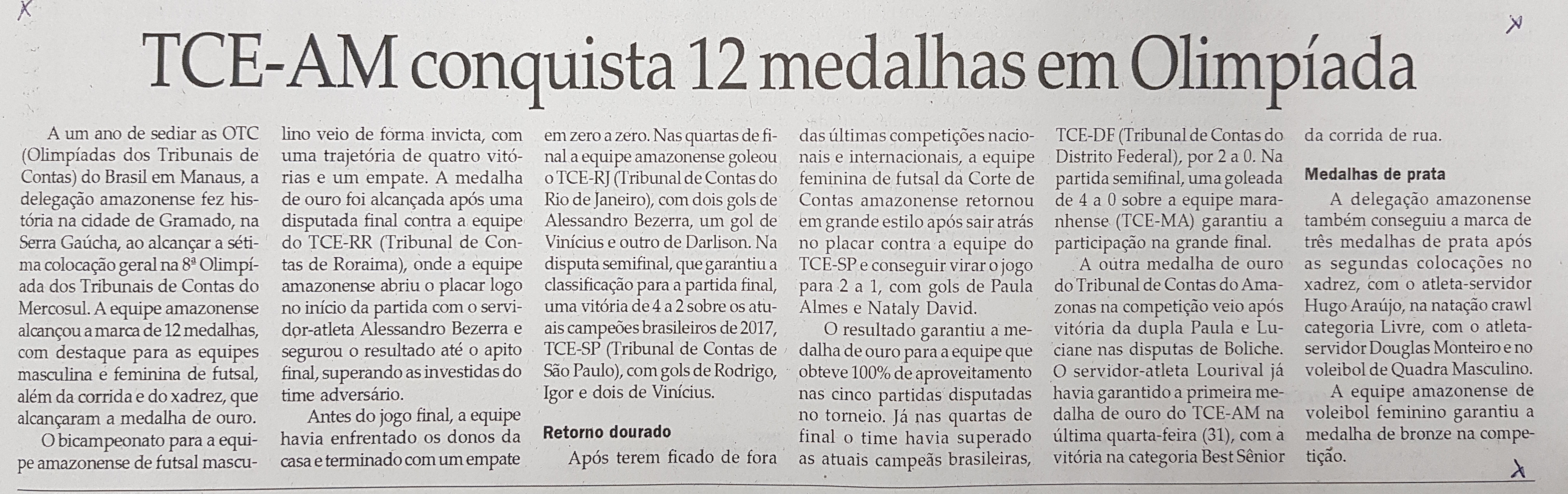 TCE-AM conquista 12 medalhas em Olimpíada

A um ano de sediar as OTC (Olimpíadas dos Tribunais de Contas) do Brasil em Manaus, a delegação amazonense fez história na cidade de Gramado, na Serra Gaúcha, ao alcançar a sétima colocação geral na 8ª Olimpíada dos Tribunais de Contas do Mercosul. A equipe amazonense alcançou a marca de 12 medalhas, com destaque para as equipes masculina e feminina de futsal, além da corrida e do xadrez, que alcançaram a medalha de ouro.

O bicampeonato para a equipe amazonense de futsal masculino veio de forma invicta, com uma trajetória de quatro vitórias e um empate. A medalha de ouro foi alcançada após uma disputada final contra a equipe do TCE-RR (Tribunal de Contas de Roraima), onde a equipe amazonense abriu o placar logo no início da partida com o servidor-atleta Alessandro Bezerra e segurou o resultado até o apito final, superando as investidas do time adversário.

Antes do jogo final, a equipe havia enfrentado os donos da casa e terminado com um empate em zero a zero. Nas quartas de final a equipe amazonense goleou o TCE-RJ (Tribunal de Contas do Rio de Janeiro), com dois gols de Alessandro Bezerra, um gol de Vinícius e outro de Darlison. Na disputa semifinal, que garantiu a classificação para a partida final, uma vitória de 4 a 2 sobre os atuais campeões brasileiros de 2017, TCE-SP (Tribunal de Contas de São Paulo), com gols de Rodrigo, Igor e dois de Vinícius.

Retorno dourado

Após terem ficado de fora das últimas competições nacionais e internacionais, a equipe feminina de futsal da Corte de Contas amazonense retornou em grande estilo após sair atrás no placar contra a equipe do TCE-SP e conseguir virar o jogo para 2 a 1, com gols de Paula Almes e Nataly David.

O resultado garantiu a medalha de ouro para a equipe que obteve 100% de aproveitamento nas cinco partidas disputadas no torneio. Já nas quartas de final o time havia superado as atuais campeãs brasileiras, TCE-DF (Tribunal de Contas do Distrito Federal), por 2 a 0. Na partida semifinal, uma goleada de 4 a 0 sobre a equipe maranhense (TCE-MA) garantiu a participação na grande final.

A outra medalha de ouro do Tribunal de Contas do Amazonas na competição veio após vitória da dupla Paula e Luciane nas disputas de Boliche. O servidor-atleta Lourival já havia garantido a primeira medalha de ouro do TCE-AM na última quarta-feira (31), com a vitória na categoria Best Sênior da corrida de rua.

Medalhas de prata

A delegação amazonense também conseguiu a marca de três medalhas de prata após as segundas colocações no xadrez, com o atleta-servidor Hugo Araújo, na natação crawl categoria Livre, com o atleta-servidor Douglas Monteiro e no voleibol de Quadra Masculino.

A equipe amazonense de voleibol feminino garantiu a medalha de bronze na competição.